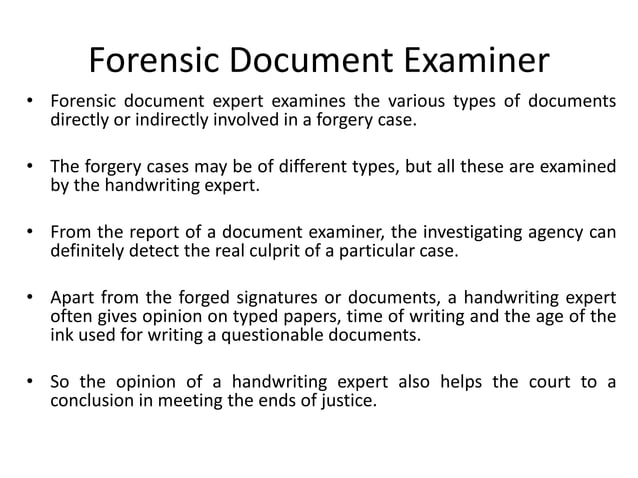 Forensic Document Examiner

• Forensic document expert examines the various types of documents directly or indirectly involved in a forgery case.

• The forgery cases may be of different types, but all these are examined by the handwriting expert.

• From the report of a document examiner, the investigating agency can definitely detect the real culprit of a particular case.

• Apart from the forged signatures or documents, a handwriting expert often gives opinion on typed papers, time of writing and the age of the ink used for writing a questionable documents.

• So the opinion of a handwriting expert also helps the court to a conclusion in meeting the ends of justice.